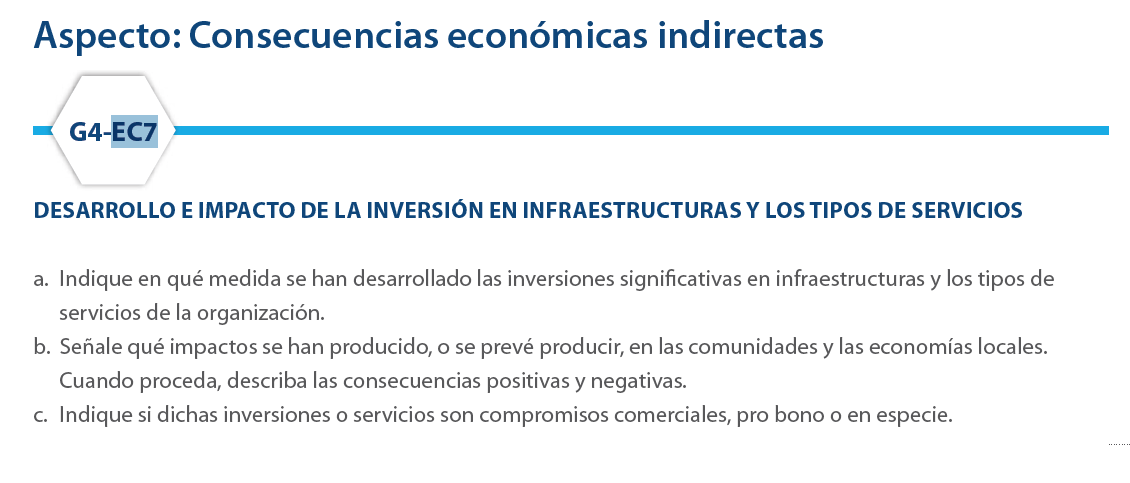 Aspecto: Consecuencias económicas indirectas

G4-EC7

DESARROLLO E IMPACTO DE LA INVERSIÓN EN INFRAESTRUCTURAS Y LOS TIPOS DE SERVICIOS

a. Indique en qué medida se han desarrollado las inversiones significativas en infraestructuras y los tipos de servicios de la organización.
b. Señale qué impactos se han producido, o se prevé producir, en las comunidades y las economías locales. Cuando proceda, describa las consecuencias positivas y negativas.
c. Indique si dichas inversiones o servicios son compromisos comerciales, pro bono o en especie.